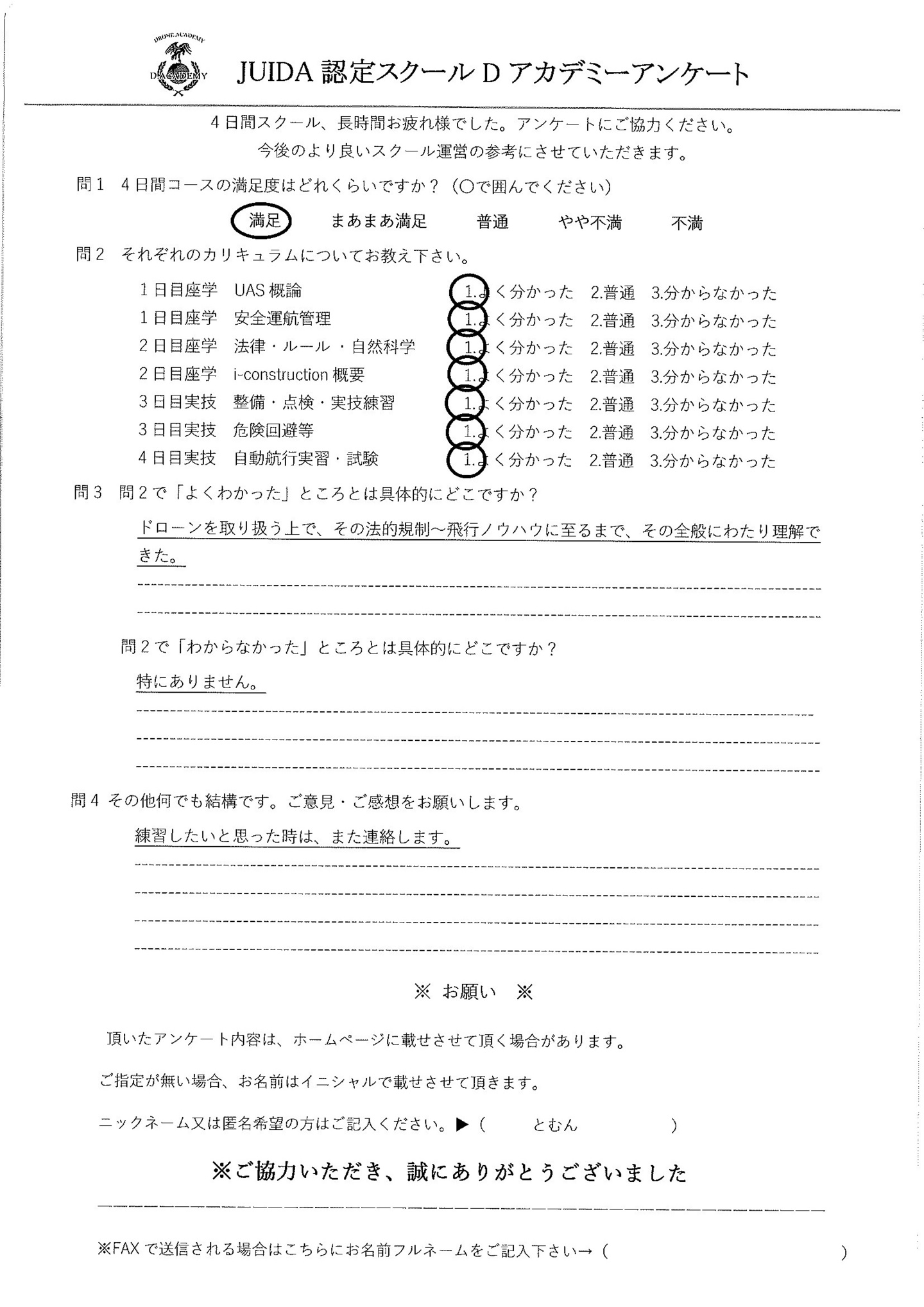 DRONE ACADEMY
D-ACADEMY

JUIDA認定スクールDアカデミーアンケート

4日間スクール、長時間お疲れ様でした。アンケートにご協力ください。
今後のより良いスクール運営の参考にさせていただきます。

問1 4日間コースの満足度はどれくらいですか？（○で囲んでください）

満足 まあまあ満足 普通 やや不満 不満

問2 それぞれのカリキュラムについてお教え下さい。

1日目座学 UAS概論 1.よく分かった 2.普通 3.分からなかった
1日目座学 安全運航管理 1.よく分かった 2.普通 3.分からなかった
2日目座学 法律・ルール・自然科学 1.よく分かった 2.普通 3.分からなかった
2日目座学 i-construction概要 1.よく分かった 2.普通 3.分からなかった
3日目実技 整備・点検・実技練習 1.よく分かった 2.普通 3.分からなかった
3日目実技 危険回避等 1.よく分かった 2.普通 3.分からなかった
4日目実技 自動航行実習・試験 1.よく分かった 2.普通 3.分からなかった

問3 問2で「よくわかった」ところとは具体的にどこですか？

ドローンを取り扱う上で、その法的規制～飛行ノウハウに至るまで、その全般にわたり理解できた。

問2で「わからなかった」ところとは具体的にどこですか？

特にありません。

問4 その他何でも結構です。ご意見・ご感想をお願いします。

練習したいと思った時は、また連絡します。

※ お願い ※

頂いたアンケート内容は、ホームページに載せさせて頂く場合があります。

ご指定が無い場合、お名前はイニシャルで載せさせて頂きます。

ニックネーム又は匿名希望の方はご記入ください。▶（ とむん ）

※ご協力いただき、誠にありがとうございました

※FAXで送信される場合はこちらにお名前フルネームをご記入下さい→（ ）